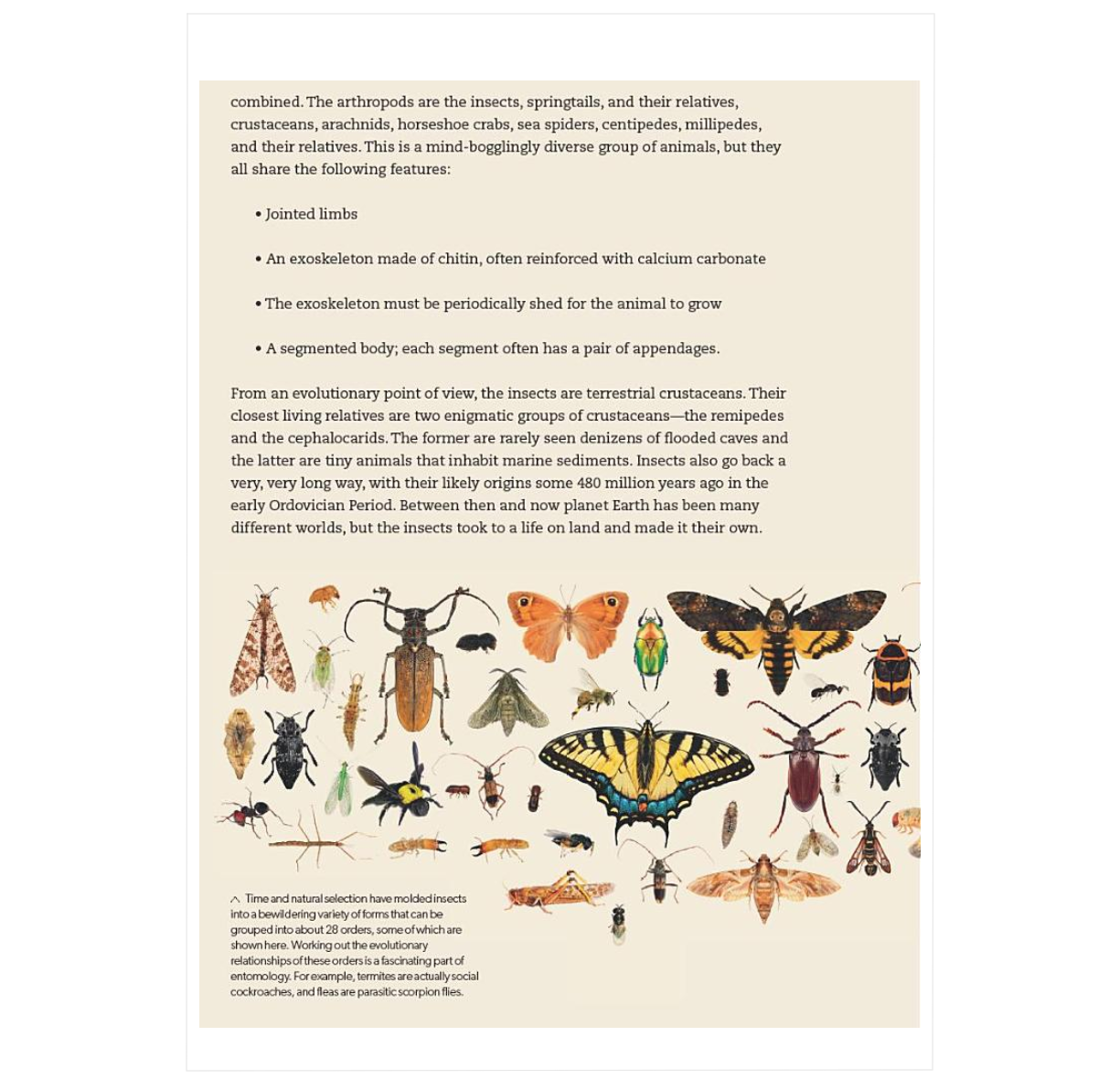 combined. The arthropods are the insects, springtails, and their relatives, crustaceans, arachnids, horseshoe crabs, sea spiders, centipedes, millipedes, and their relatives. This is a mind-bogglingly diverse group of animals, but they all share the following features:

• Jointed limbs

• An exoskeleton made of chitin, often reinforced with calcium carbonate

• The exoskeleton must be periodically shed for the animal to grow

• A segmented body; each segment often has a pair of appendages.

From an evolutionary point of view, the insects are terrestrial crustaceans. Their closest living relatives are two enigmatic groups of crustaceans—the remipedes and the cephalocarids. The former are rarely seen denizens of flooded caves and the latter are tiny animals that inhabit marine sediments. Insects also go back a very, very long way, with their likely origins some 480 million years ago in the early Ordovician Period. Between then and now planet Earth has been many different worlds, but the insects took to a life on land and made it their own.

^ Time and natural selection have molded insects into a bewildering variety of forms that can be grouped into about 28 orders, some of which are shown here. Working out the evolutionary relationships of these orders is a fascinating part of entomology. For example, termites are actually social cockroaches, and fleas are parasitic scorpion flies.